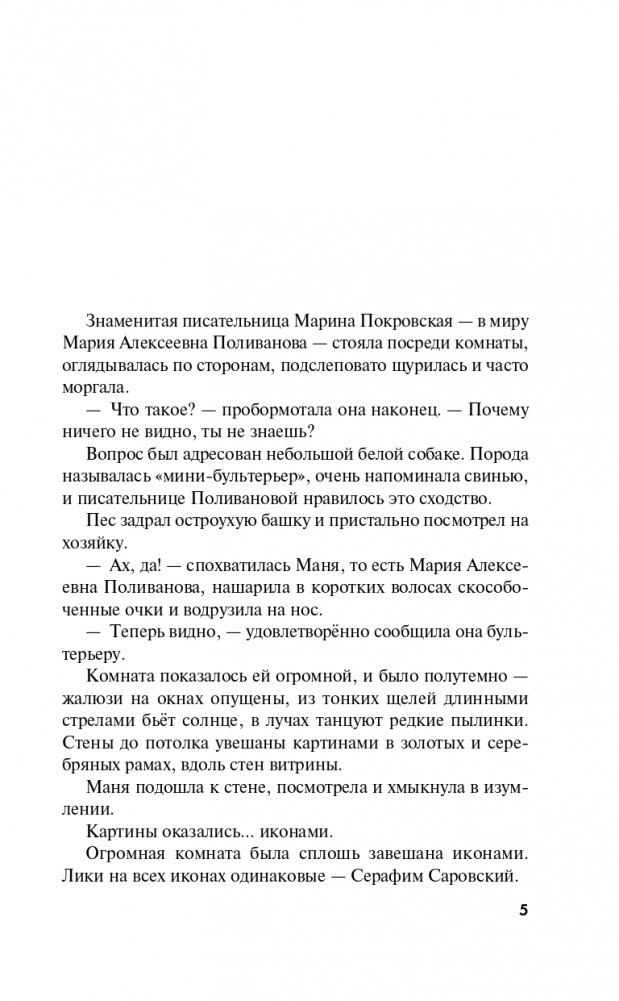 Знаменитая писательница Марина Покровская — в миру Мария Алексеевна Поливанова — стояла посреди комнаты, оглядывалась по сторонам, подслеповато щурилась и часто моргала.

— Что такое? — пробормотала она наконец. — Почему ничего не видно, ты не знаешь?

Вопрос был адресован небольшой белой собаке. Порода называлась «мини-бультерьер», очень напоминала свинью, и писательнице Поливановой нравилось это сходство.

Пес задрал остроухую башку и пристально посмотрел на хозяйку.

— Ах, да! — спохватилась Маня, то есть Мария Алексеевна Поливанова, нашарила в коротких волосах скособоченные очки и водрузила на нос.

— Теперь видно, — удовлетворённо сообщила она бультерьеру.

Комната показалось ей огромной, и было полутемно — жалюзи на окнах опущены, из тонких щелей длинными стрелами бьёт солнце, в лучах танцуют редкие пылинки. Стены до потолка увешаны картинами в золотых и серебряных рамах, вдоль стен витрины.

Маня подошла к стене, посмотрела и хмыкнула в изумлении.

Картины оказались... иконами.

Огромная комната была сплошь завешана иконами. Лики на всех иконах одинаковые — Серафим Саровский.

5